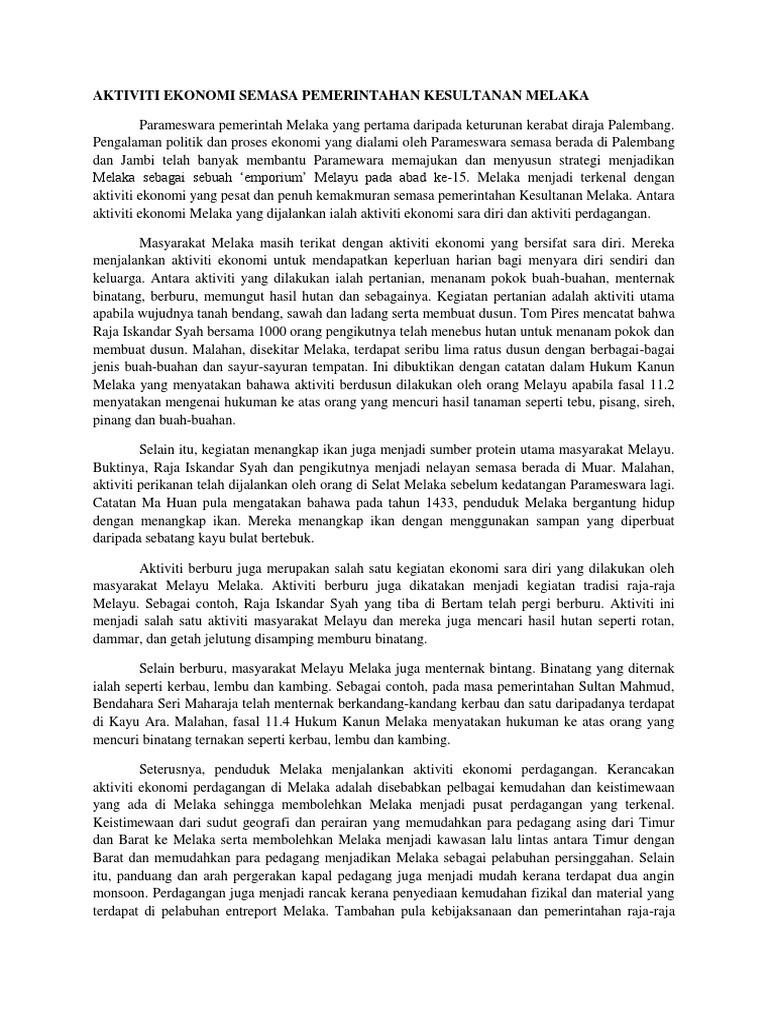 AKTIVITI EKONOMI SEMASA PEMERINTAHAN KESULTANAN MELAKA

Parameswara pemerintah Melaka yang pertama daripada keturunan kerabat diraja Palembang. Pengalaman politik dan proses ekonomi yang dialami oleh Parameswara semasa berada di Palembang dan Jambi telah banyak membantu Paramewara memajukan dan menyusun strategi menjadikan Melaka sebagai sebuah 'emporium' Melayu pada abad ke-15. Melaka menjadi terkenal dengan aktiviti ekonomi yang pesat dan penuh kemakmuran semasa pemerintahan Kesultanan Melaka. Antara aktiviti ekonomi Melaka yang dijalankan ialah aktiviti ekonomi sara diri dan aktiviti perdagangan.

Masyarakat Melaka masih terikat dengan aktiviti ekonomi yang bersifat sara diri. Mereka menjalankan aktiviti ekonomi untuk mendapatkan keperluan harian bagi menyara diri sendiri dan keluarga. Antara aktiviti yang dilakukan ialah pertanian, menanam pokok buah-buahan, menternak binatang, berburu, memungut hasil hutan dan sebagainya. Kegiatan pertanian adalah aktiviti utama apabila wujudnya tanah bendang, sawah dan ladang serta membuat dusun. Tom Pires mencatat bahwa Raja Iskandar Syah bersama 1000 orang pengikutnya telah menebus hutan untuk menanam pokok dan membuat dusun. Malahan, disekitar Melaka, terdapat seribu lima ratus dusun dengan berbagai-bagai jenis buah-buahan dan sayur-sayuran tempatan. Ini dibuktikan dengan catatan dalam Hukum Kanun Melaka yang menyatakan bahawa aktiviti berdusun dilakukan oleh orang Melayu apabila fasal 11.2 menyatakan mengenai hukuman ke atas orang yang mencuri hasil tanaman seperti tebu, pisang, sireh, pinang dan buah-buahan.

Selain itu, kegiatan menangkap ikan juga menjadi sumber protein utama masyarakat Melayu. Buktinya, Raja Iskandar Syah dan pengikutnya menjadi nelayan semasa berada di Muar. Malahan, aktiviti perikanan telah dijalankan oleh orang di Selat Melaka sebelum kedatangan Parameswara lagi. Catatan Ma Huan pula mengatakan bahawa pada tahun 1433, penduduk Melaka bergantung hidup dengan menangkap ikan. Mereka menangkap ikan dengan menggunakan sampan yang diperbuat daripada sebatang kayu bulat bertebuk.

Aktiviti berburu juga merupakan salah satu kegiatan ekonomi sara diri yang dilakukan oleh masyarakat Melayu Melaka. Aktiviti berburu juga dikatakan menjadi kegiatan tradisi raja-raja Melayu. Sebagai contoh, Raja Iskandar Syah yang tiba di Bertam telah pergi berburu. Aktiviti ini menjadi salah satu aktiviti masyarakat Melayu dan mereka juga mencari hasil hutan seperti rotan, dammar, dan getah jelutung disamping memburu binatang.

Selain berburu, masyarakat Melayu Melaka juga menternak bintang. Binatang yang diternak ialah seperti kerbau, lembu dan kambing. Sebagai contoh, pada masa pemerintahan Sultan Mahmud, Bendahara Seri Maharaja telah menternak berkandang-kandang kerbau dan satu daripadanya terdapat di Kayu Ara. Malahan, fasal 11.4 Hukum Kanun Melaka menyatakan hukuman ke atas orang yang mencuri binatang ternakan seperti kerbau, lembu dan kambing.

Seterusnya, penduduk Melaka menjalankan aktiviti ekonomi perdagangan. Kerancakan aktiviti ekonomi perdagangan di Melaka adalah disebabkan pelbagai kemudahan dan keistimewaan yang ada di Melaka sehingga membolehkan Melaka menjadi pusat perdagangan yang terkenal. Keistimewaan dari sudut geografi dan perairan yang memudahkan para pedagang asing dari Timur dan Barat ke Melaka serta membolehkan Melaka menjadi kawasan lalu lintas antara Timur dengan Barat dan memudahkan para pedagang menjadikan Melaka sebagai pelabuhan persinggahan. Selain itu, panduang dan arah pergerakan kapal pedagang juga menjadi mudah kerana terdapat dua angin monsoon. Perdagangan juga menjadi rancak kerana penyediaan kemudahan fizikal dan material yang terdapat di pelabuhan entreport Melaka. Tambahan pula kebijaksanaan dan pemerintahan raja-raja